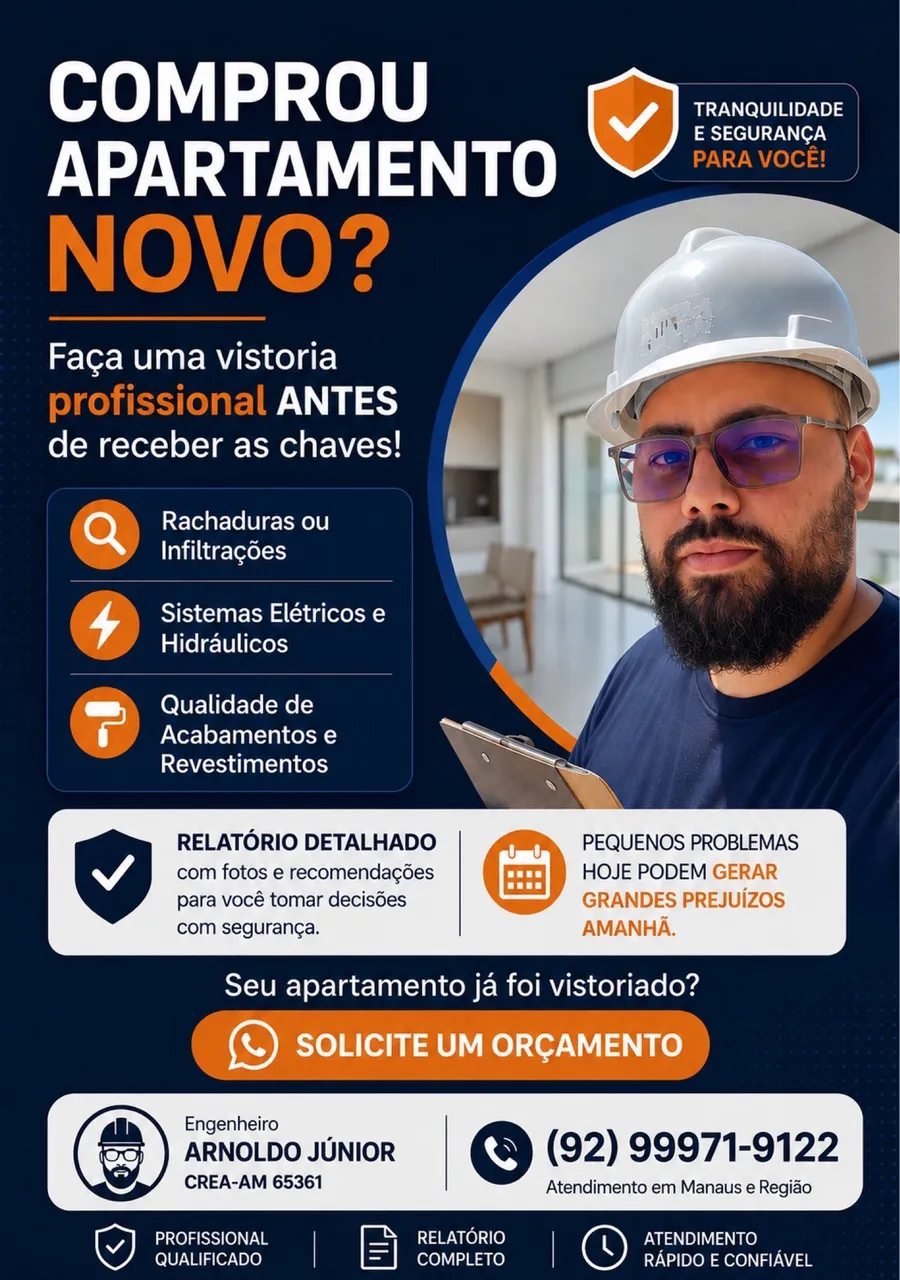 COMPROU APARTAMENTO NOVO?

TRANQUILIDADE E SEGURANÇA PARA VOCÊ!

Faça uma vistoria profissional ANTES de receber as chaves!

Rachaduras ou Infiltrações

Sistemas Elétricos e Hidráulicos

Qualidade de Acabamentos e Revestimentos

RELATÓRIO DETALHADO com fotos e recomendações para você tomar decisões com segurança.

PEQUENOS PROBLEMAS HOJE PODEM GERAR GRANDES PREJUÍZOS AMANHÃ.

Seu apartamento já foi vistoriado?

SOLICITE UM ORÇAMENTO

Engenheiro
ARNOLDO JÚNIOR
CREA-AM 65361

(92) 99971-9122
Atendimento em Manaus e Região

PROFISSIONAL QUALIFICADO

RELATÓRIO COMPLETO

ATENDIMENTO RÁPIDO E CONFIÁVEL